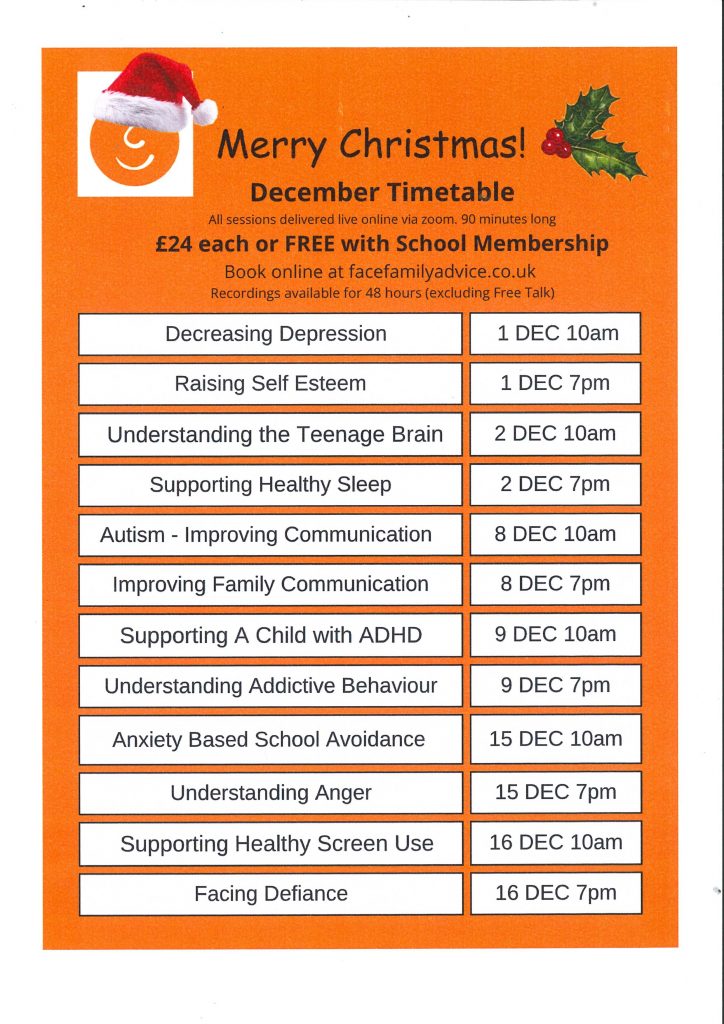 Merry Christmas!

December Timetable

All sessions delivered live online via zoom. 90 minutes long

£24 each or FREE with School Membership

Book online at facefamilyadvice.co.uk

Recordings available for 48 hours (excluding Free Talk)

| Decreasing Depression | 1 DEC 10am |
|---|---|
| Raising Self Esteem | 1 DEC 7pm |
| Understanding the Teenage Brain | 2 DEC 10am |
| Supporting Healthy Sleep | 2 DEC 7pm |
| Autism - Improving Communication | 8 DEC 10am |
| Improving Family Communication | 8 DEC 7pm |
| Supporting A Child with ADHD | 9 DEC 10am |
| Understanding Addictive Behaviour | 9 DEC 7pm |
| Anxiety Based School Avoidance | 15 DEC 10am |
| Understanding Anger | 15 DEC 7pm |
| Supporting Healthy Screen Use | 16 DEC 10am |
| Facing Defiance | 16 DEC 7pm |